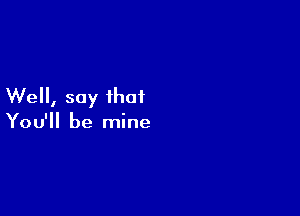 Well, say that
You'll be mine